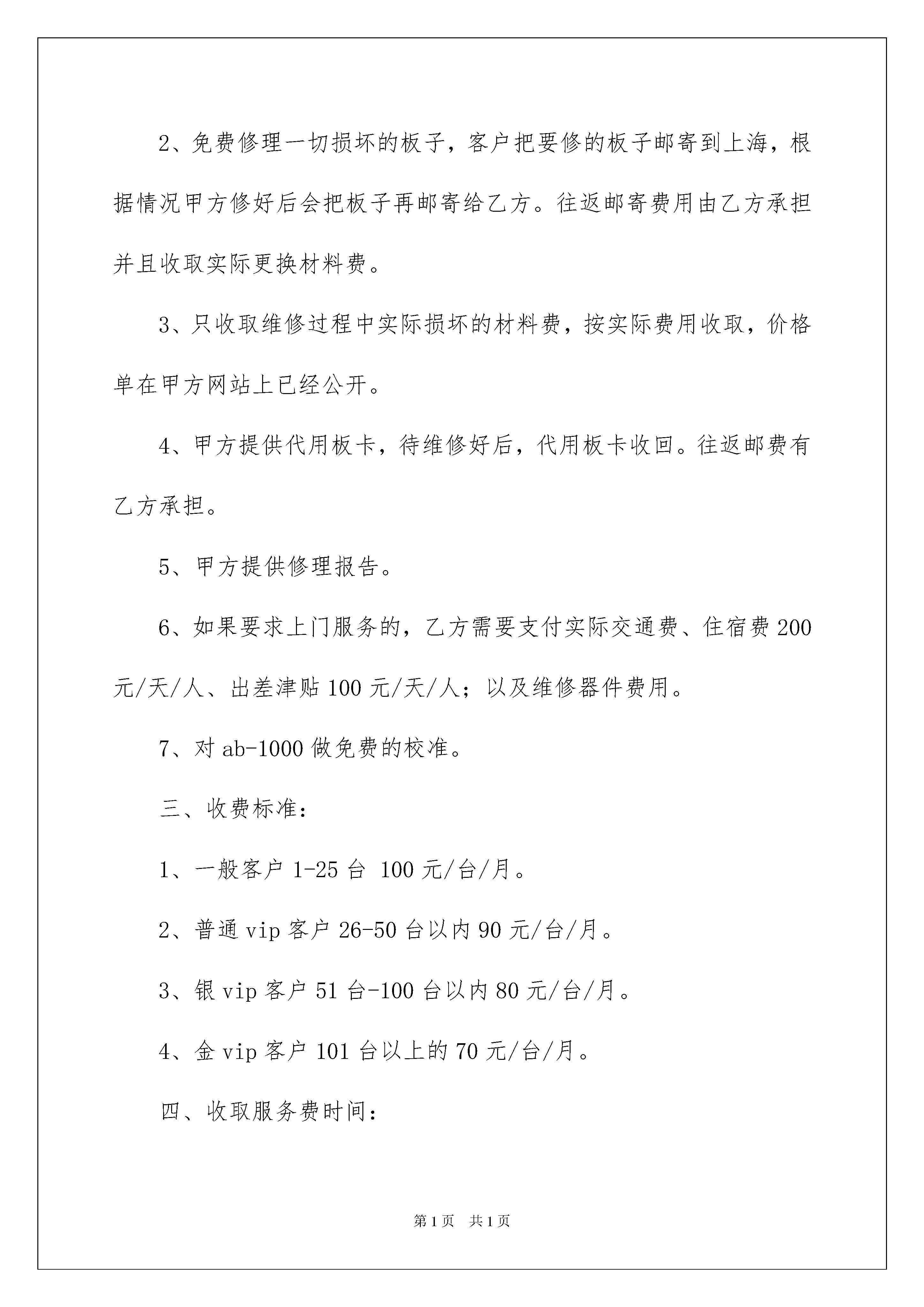 2、免费修理一切损坏的板子，客户把要修的板子邮寄到上海，根据情况甲方修好后会把板子再邮寄给乙方。往返邮寄费用由乙方承担并且收取实际更换材料费。

3、只收取维修过程中实际损坏的材料费，按实际费用收取，价格单在甲方网站上已经公开。

4、甲方提供代用板卡，待维修好后，代用板卡收回。往返邮费有乙方承担。

5、甲方提供修理报告。

6、如果要求上门服务的，乙方需要支付实际交通费、住宿费 200 元/天/人、出差津贴 100 元/天/人；以及维修器件费用。

7、对 ab-1000 做免费的校准。

三、收费标准：

1、一般客户 1-25 台 100 元/台/月。

2、普通 vip 客户 26-50 台以内 90 元/台/月。

3、银 vip 客户 51 台-100 台以内 80 元/台/月。

4、金 vip 客户 101 台以上的 70 元/台/月。

四、收取服务费时间：

第 1 页 共 1 页